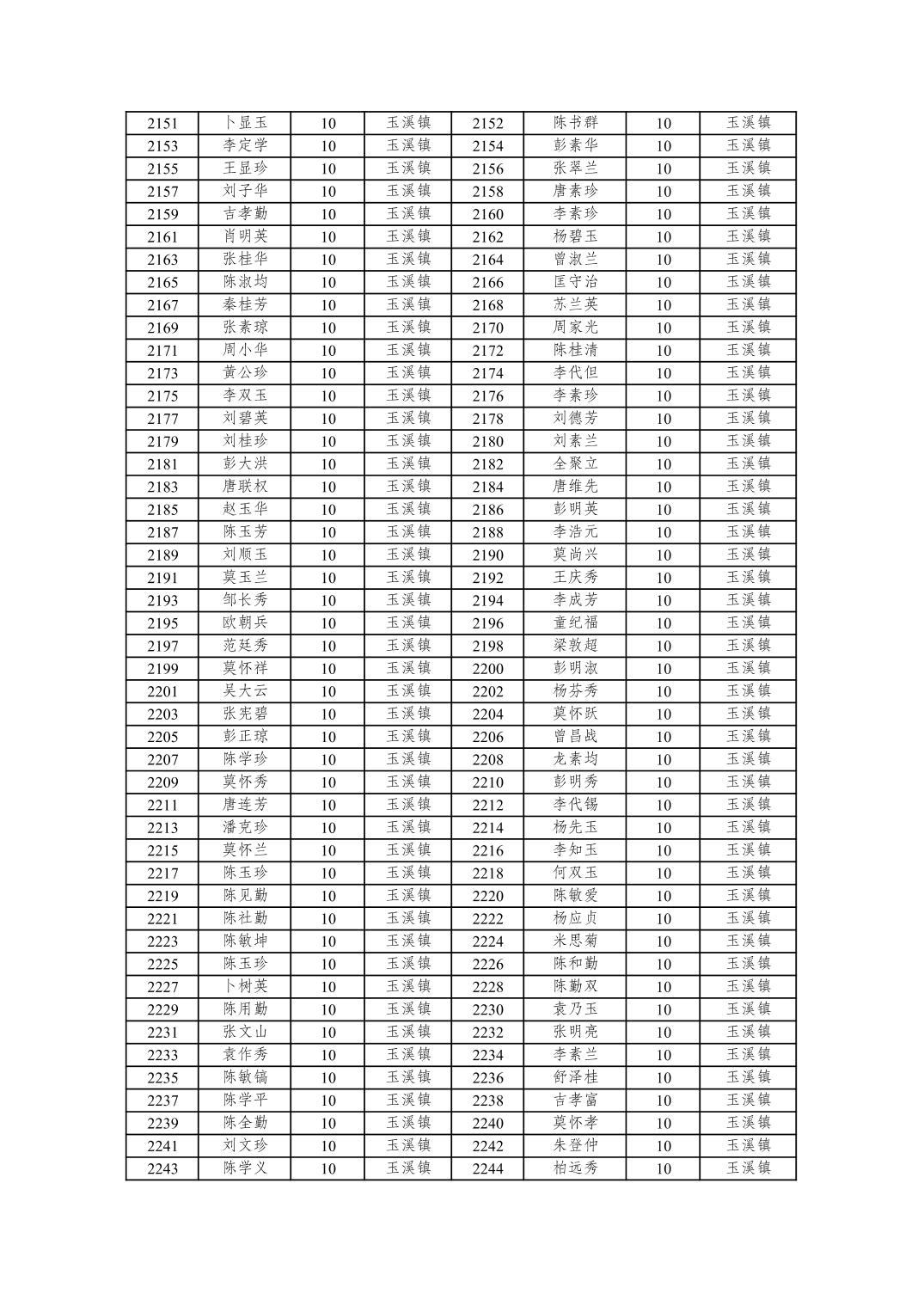 | 2151 | 卜显玉 | 10 | 玉溪镇 | 2152 | 陈书群 | 10 | 玉溪镇 |
|---|---|---|---|---|---|---|---|
| 2153 | 李定学 | 10 | 玉溪镇 | 2154 | 彭素华 | 10 | 玉溪镇 |
| 2155 | 王显珍 | 10 | 玉溪镇 | 2156 | 张翠兰 | 10 | 玉溪镇 |
| 2157 | 刘子华 | 10 | 玉溪镇 | 2158 | 唐素珍 | 10 | 玉溪镇 |
| 2159 | 吉孝勤 | 10 | 玉溪镇 | 2160 | 李素珍 | 10 | 玉溪镇 |
| 2161 | 肖明英 | 10 | 玉溪镇 | 2162 | 杨碧玉 | 10 | 玉溪镇 |
| 2163 | 张桂华 | 10 | 玉溪镇 | 2164 | 曾淑兰 | 10 | 玉溪镇 |
| 2165 | 陈淑均 | 10 | 玉溪镇 | 2166 | 匡守治 | 10 | 玉溪镇 |
| 2167 | 秦桂芳 | 10 | 玉溪镇 | 2168 | 苏兰英 | 10 | 玉溪镇 |
| 2169 | 张素琼 | 10 | 玉溪镇 | 2170 | 周家光 | 10 | 玉溪镇 |
| 2171 | 周小华 | 10 | 玉溪镇 | 2172 | 陈桂清 | 10 | 玉溪镇 |
| 2173 | 黄公珍 | 10 | 玉溪镇 | 2174 | 李代但 | 10 | 玉溪镇 |
| 2175 | 李双玉 | 10 | 玉溪镇 | 2176 | 李素珍 | 10 | 玉溪镇 |
| 2177 | 刘碧英 | 10 | 玉溪镇 | 2178 | 刘德芳 | 10 | 玉溪镇 |
| 2179 | 刘桂珍 | 10 | 玉溪镇 | 2180 | 刘素兰 | 10 | 玉溪镇 |
| 2181 | 彭大洪 | 10 | 玉溪镇 | 2182 | 全聚立 | 10 | 玉溪镇 |
| 2183 | 唐联权 | 10 | 玉溪镇 | 2184 | 唐维先 | 10 | 玉溪镇 |
| 2185 | 赵玉华 | 10 | 玉溪镇 | 2186 | 彭明英 | 10 | 玉溪镇 |
| 2187 | 陈玉芳 | 10 | 玉溪镇 | 2188 | 李浩元 | 10 | 玉溪镇 |
| 2189 | 刘顺玉 | 10 | 玉溪镇 | 2190 | 莫尚兴 | 10 | 玉溪镇 |
| 2191 | 莫玉兰 | 10 | 玉溪镇 | 2192 | 王庆秀 | 10 | 玉溪镇 |
| 2193 | 邹长秀 | 10 | 玉溪镇 | 2194 | 李成芳 | 10 | 玉溪镇 |
| 2195 | 欧朝兵 | 10 | 玉溪镇 | 2196 | 童纪福 | 10 | 玉溪镇 |
| 2197 | 范廷秀 | 10 | 玉溪镇 | 2198 | 梁敦超 | 10 | 玉溪镇 |
| 2199 | 莫怀祥 | 10 | 玉溪镇 | 2200 | 彭明淑 | 10 | 玉溪镇 |
| 2201 | 吴大云 | 10 | 玉溪镇 | 2202 | 杨芬秀 | 10 | 玉溪镇 |
| 2203 | 张宪碧 | 10 | 玉溪镇 | 2204 | 莫怀跃 | 10 | 玉溪镇 |
| 2205 | 彭正琼 | 10 | 玉溪镇 | 2206 | 曾昌战 | 10 | 玉溪镇 |
| 2207 | 陈学珍 | 10 | 玉溪镇 | 2208 | 龙素均 | 10 | 玉溪镇 |
| 2209 | 莫怀秀 | 10 | 玉溪镇 | 2210 | 彭明秀 | 10 | 玉溪镇 |
| 2211 | 唐连芳 | 10 | 玉溪镇 | 2212 | 李代锡 | 10 | 玉溪镇 |
| 2213 | 潘克珍 | 10 | 玉溪镇 | 2214 | 杨先玉 | 10 | 玉溪镇 |
| 2215 | 莫怀兰 | 10 | 玉溪镇 | 2216 | 李知玉 | 10 | 玉溪镇 |
| 2217 | 陈玉珍 | 10 | 玉溪镇 | 2218 | 何双玉 | 10 | 玉溪镇 |
| 2219 | 陈见勤 | 10 | 玉溪镇 | 2220 | 陈敏爱 | 10 | 玉溪镇 |
| 2221 | 陈社勤 | 10 | 玉溪镇 | 2222 | 杨应贞 | 10 | 玉溪镇 |
| 2223 | 陈敏坤 | 10 | 玉溪镇 | 2224 | 米思菊 | 10 | 玉溪镇 |
| 2225 | 陈玉珍 | 10 | 玉溪镇 | 2226 | 陈和勤 | 10 | 玉溪镇 |
| 2227 | 卜树英 | 10 | 玉溪镇 | 2228 | 陈勤双 | 10 | 玉溪镇 |
| 2229 | 陈用勤 | 10 | 玉溪镇 | 2230 | 袁乃玉 | 10 | 玉溪镇 |
| 2231 | 张文山 | 10 | 玉溪镇 | 2232 | 张明亮 | 10 | 玉溪镇 |
| 2233 | 袁作秀 | 10 | 玉溪镇 | 2234 | 李素兰 | 10 | 玉溪镇 |
| 2235 | 陈敏镐 | 10 | 玉溪镇 | 2236 | 舒泽桂 | 10 | 玉溪镇 |
| 2237 | 陈学平 | 10 | 玉溪镇 | 2238 | 吉孝富 | 10 | 玉溪镇 |
| 2239 | 陈全勤 | 10 | 玉溪镇 | 2240 | 莫怀孝 | 10 | 玉溪镇 |
| 2241 | 刘文珍 | 10 | 玉溪镇 | 2242 | 朱登仲 | 10 | 玉溪镇 |
| 2243 | 陈学义 | 10 | 玉溪镇 | 2244 | 柏远秀 | 10 | 玉溪镇 |